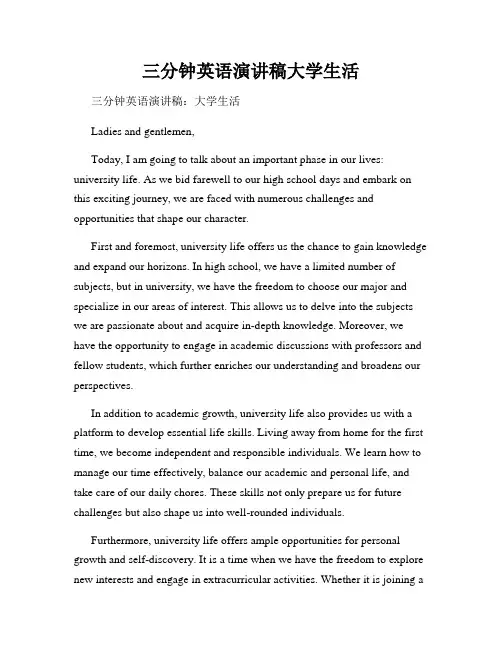 三分钟英语演讲稿大学生活

三分钟英语演讲稿：大学生活

Ladies and gentlemen,

Today, I am going to talk about an important phase in our lives: university life. As we bid farewell to our high school days and embark on this exciting journey, we are faced with numerous challenges and opportunities that shape our character.

First and foremost, university life offers us the chance to gain knowledge and expand our horizons. In high school, we have a limited number of subjects, but in university, we have the freedom to choose our major and specialize in our areas of interest. This allows us to delve into the subjects we are passionate about and acquire in-depth knowledge. Moreover, we have the opportunity to engage in academic discussions with professors and fellow students, which further enriches our understanding and broadens our perspectives.

In addition to academic growth, university life also provides us with a platform to develop essential life skills. Living away from home for the first time, we become independent and responsible individuals. We learn how to manage our time effectively, balance our academic and personal life, and take care of our daily chores. These skills not only prepare us for future challenges but also shape us into well-rounded individuals.

Furthermore, university life offers ample opportunities for personal growth and self-discovery. It is a time when we have the freedom to explore new interests and engage in extracurricular activities. Whether it is joining a